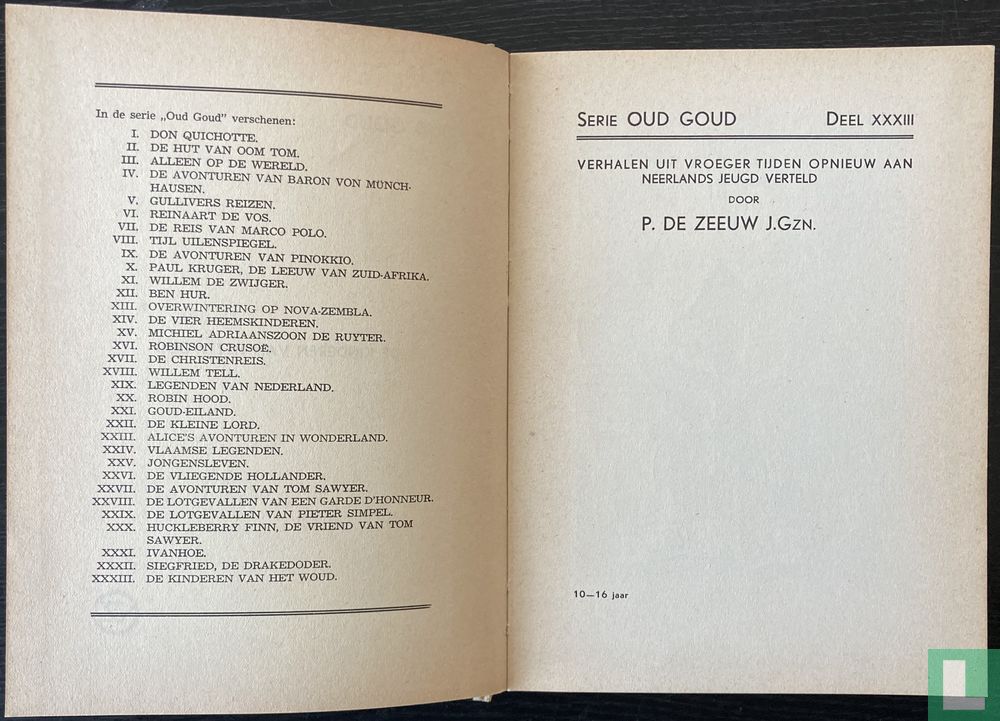 In de serie „Oud Goud" verschenen:

I. DON QUICHOTTE.
II. DE HUT VAN OOM TOM.
III. ALLEEN OP DE WERELD.
IV. DE AVONTUREN VAN BARON VON MÜNCHHAUSEN.
V. GULLIVERS REIZEN.
VI. REINAART DE VOS.
VII. DE REIS VAN MARCO POLO.
VIII. TIJL UILENSPIEGEL.
IX. DE AVONTUREN VAN PINOKKIO.
X. PAUL KRUGER, DE LEEUW VAN ZUID-AFRIKA.
XI. WILLEM DE ZWIJGER.
XII. BEN HUR.
XIII. OVERWINTERING OP NOVA-ZEMBLA.
XIV. DE VIER HEEMSKINDEREN.
XV. MICHIEL ADRIAANSZOON DE RUYTER.
XVI. ROBINSON CRUSOË.
XVII. DE CHRISTENREIS.
XVIII. WILLEM TELL.
XIX. LEGENDEN VAN NEDERLAND.
XX. ROBIN HOOD.
XXI. GOUD-EILAND.
XXII. DE KLEINE LORD.
XXIII. ALICE'S AVONTUREN IN WONDERLAND.
XXIV. VLAAMSE LEGENDEN.
XXV. JONGENSLEVEN.
XXVI. DE VLIEGENDE HOLLANDER.
XXVII. DE AVONTUREN VAN TOM SAWYER.
XXVIII. DE LOTGEVALLEN VAN EEN GARDE D'HONNEUR.
XXIX. DE LOTGEVALLEN VAN PIETER SIMPEL.
XXX. HUCKLEBERRY FINN, DE VRIEND VAN TOM SAWYER.
XXXI. IVANHOE.
XXXII. SIEGFRIED, DE DRAKEDODER.
XXXIII. DE KINDEREN VAN HET WOUD.

SERIE OUD GOUD DEEL XXXIII

VERHALEN UIT VROEGER TIJDEN OPNIEUW AAN NEERLANDS JEUGD VERTELD
DOOR
P. DE ZEEUW J.GZN.

10—16 jaar